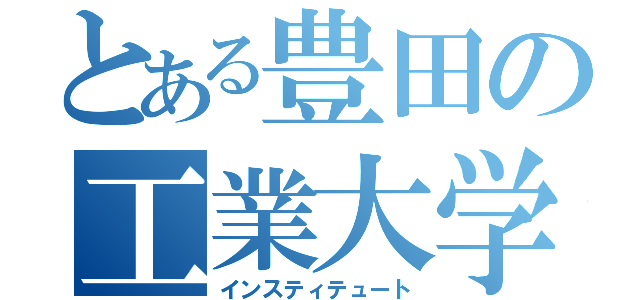 とある豊田の
工業大学
インスティテュート